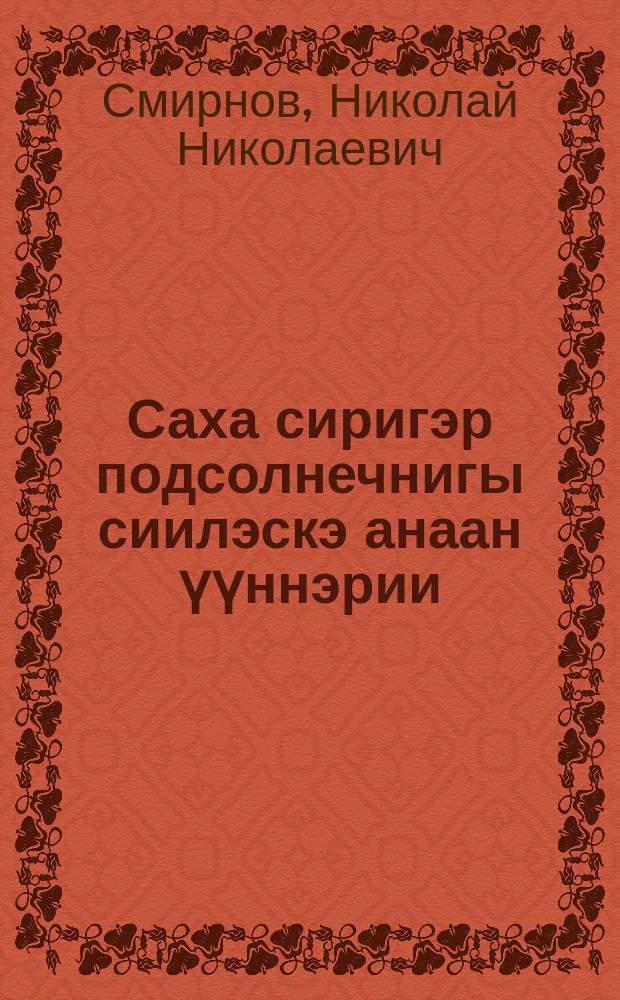 Смирнов, Николай Николаевич

Саха сиригэр подсолнечнигы сиилэскэ анаан үүннэрии